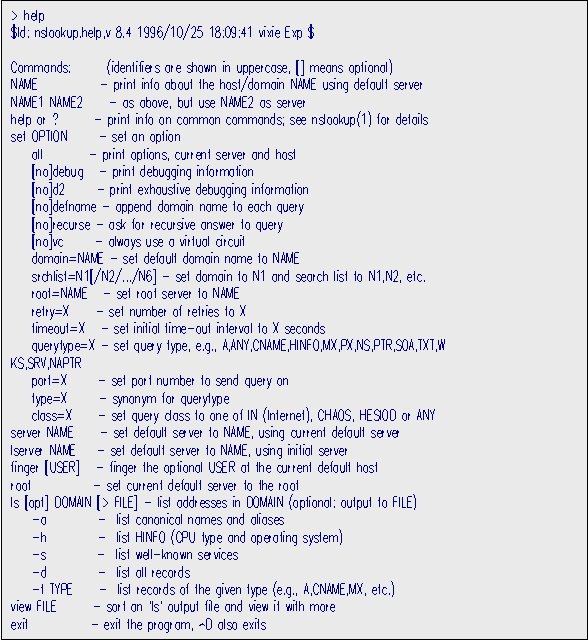 > help
$Id: nslookup.help,v 8.4 1996/10/25 18:09:41 vixie Exp $

Commands: (identifiers are shown in uppercase, [] means optional)
NAME - print info about the host/domain NAME using default server
NAME1 NAME2 - as above, but use NAME2 as server
help or ? - print info on common commands; see nslookup(1) for details
set OPTION - set an option
all - print options, current server and host
[no]debug - print debugging information
[no]d2 - print exhaustive debugging information
[no]defname - append domain name to each query
[no]recurse - ask for recursive answer to query
[no]vc - always use a virtual circuit
domain=NAME - set default domain name to NAME
srchlist=N1[/N2/.../N6] - set domain to N1 and search list to N1,N2, etc.
root=NAME - set root server to NAME
retry=X - set number of retries to X
timeout=X - set initial time-out interval to X seconds
querytype=X - set query type, e.g., A,ANY,CNAME,HINFO,MX,PX,NS,PTR,SOA,TXT,WKS,SRV,NAPTR
port=X - set port number to send query on
type=X - synonym for querytype
class=X - set query class to one of IN (Internet), CHAOS, HESIOD or ANY
server NAME - set default server to NAME, using current default server
lserver NAME - set default server to NAME, using initial server
finger [USER] - finger the optional USER at the current default host
root - set current default server to the root
ls [opt] DOMAIN [> FILE] - list addresses in DOMAIN (optional: output to FILE)
-a - list canonical names and aliases
-h - list HINFO (CPU type and operating system)
-s - list well-known services
-d - list all records
-t TYPE - list records of the given type (e.g., A,CNAME,MX, etc.)
view FILE - sort an 'ls' output file and view it with more
exit - exit the program, ^D also exits